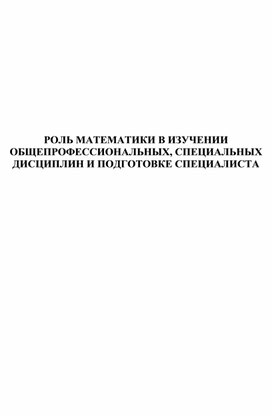 РОЛЬ МАТЕМАТИКИ В ИЗУЧЕНИИ ОБЩЕПРОФЕССИОНАЛЬНЫХ, СПЕЦИАЛЬНЫХ ДИСЦИПЛИН И ПОДГОТОВКЕ СПЕЦИАЛИСТА